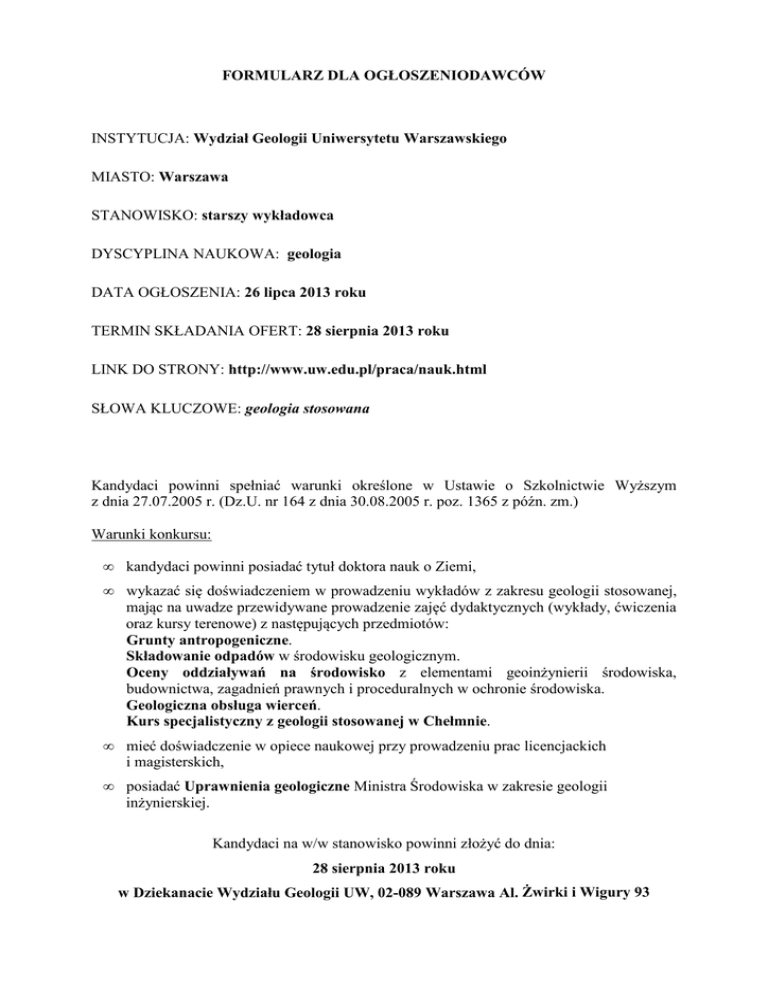 FORMULARZ DLA OGŁOSZENIODAWCÓW

INSTYTUCJA: Wydział Geologii Uniwersytetu Warszawskiego

MIASTO: Warszawa

STANOWISKO: starszy wykładowca

DYSCYPLINA NAUKOWA: geologia

DATA OGŁOSZENIA: 26 lipca 2013 roku

TERMIN SKŁADANIA OFERT: 28 sierpnia 2013 roku

LINK DO STRONY: http://www.uw.edu.pl/praca/nauk.html

SŁOWA KLUCZOWE: geologia stosowana

Kandydaci powinni spełniać warunki określone w Ustawie o Szkolnictwie Wyższym z dnia 27.07.2005 r. (Dz.U. nr 164 z dnia 30.08.2005 r. poz. 1365 z późn. zm.)

Warunki konkursu:

∞ kandydaci powinni posiadać tytuł doktora nauk o Ziemi,

∞ wykazać się doświadczeniem w prowadzeniu wykładów z zakresu geologii stosowanej, mając na uwadze przewidywane prowadzenie zajęć dydaktycznych (wykłady, ćwiczenia oraz kursy terenowe) z następujących przedmiotów:
Grunty antropogeniczne.
Składowanie odpadów w środowisku geologicznym.
Oceny oddziaływań na środowisko z elementami geoinżynierii środowiska, budownictwa, zagadnień prawnych i proceduralnych w ochronie środowiska.
Geologiczna obsługa wierceń.
Kurs specjalistyczny z geologii stosowanej w Chełmnie.

∞ mieć doświadczenie w opiece naukowej przy prowadzeniu prac licencjackich i magisterskich,

∞ posiadać Uprawnienia geologiczne Ministra Środowiska w zakresie geologii inżynierskiej.

Kandydaci na w/w stanowisko powinni złożyć do dnia:
28 sierpnia 2013 roku
w Dziekanacie Wydziału Geologii UW, 02-089 Warszawa Al. Żwirki i Wigury 93